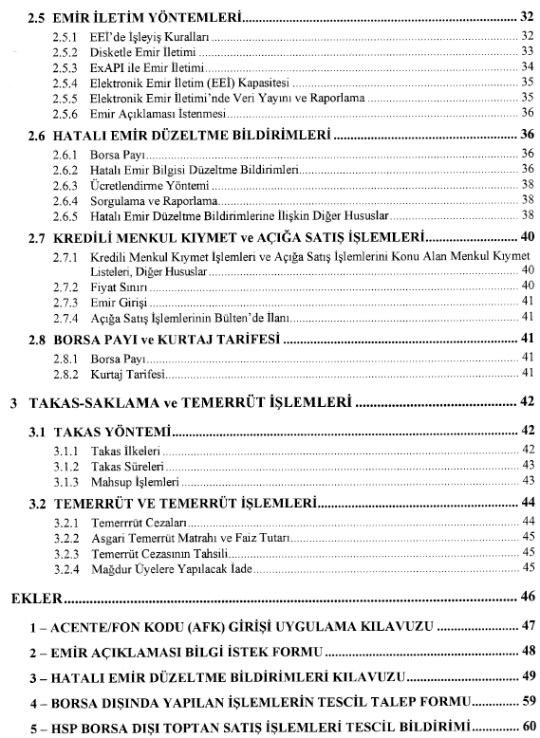 2.5 EMİR İLETİM YÖNTEMLERİ ........ 32
2.5.1 EEİ'de İşleyiş Kuralları ........ 32
2.5.2 Disketle Emir İletimi ........ 33
2.5.3 ExAPI ile Emir İletimi ........ 34
2.5.4 Elektronik Emir İletim (EEİ) Kapasitesi ........ 35
2.5.5 Elektronik Emir İletimi'nde Veri Yayını ve Raporlama ........ 35
2.5.6 Emir Açıklaması İstenmesi ........ 36

2.6 HATALI EMİR DÜZELTME BİLDİRİMLERİ ........ 36
2.6.1 Borsa Payı ........ 36
2.6.2 Hatalı Emir Bilgisi Düzeltme Bildirimleri ........ 36
2.6.3 Ücretlendirme Yöntemi ........ 38
2.6.4 Sorgulama ve Raporlama ........ 38
2.6.5 Hatalı Emir Düzeltme Bildirimlerine İlişkin Diğer Hususlar ........ 38

2.7 KREDİLİ MENKUL KIYMET ve AÇIĞA SATIŞ İŞLEMLERİ ........ 40
2.7.1 Kredili Menkul Kıymet İşlemleri ve Açığa Satış İşlemlerini Konu Alan Menkul Kıymet Listeleri, Diğer Hususlar ........ 40
2.7.2 Fiyat Sınırı ........ 40
2.7.3 Emir Girişi ........ 41
2.7.4 Açığa Satış İşlemlerinin Bülten'de İlanı ........ 41

2.8 BORSA PAYI ve KURTAJ TARİFESİ ........ 41
2.8.1 Borsa Payı ........ 41
2.8.2 Kurtaj Tarifesi ........ 41

3 TAKAS-SAKLAMA ve TEMERRÜT İŞLEMLERİ ........ 42

3.1 TAKAS YÖNTEMİ ........ 42
3.1.1 Takas İlkeleri ........ 42
3.1.2 Takas Süreleri ........ 43
3.1.3 Mahsup İşlemleri ........ 43

3.2 TEMERRÜT VE TEMERRÜT İŞLEMLERİ ........ 44
3.2.1 Temerrrüt Cezaları ........ 44
3.2.2 Asgari Temerrüt Matrahı ve Faiz Tutarı ........ 45
3.2.3 Temerrüt Cezasının Tahsili ........ 45
3.2.4 Mağdur Üyelere Yapılacak İade ........ 45

EKLER ........ 46

1 – ACENTE/FON KODU (AFK) GİRİŞİ UYGULAMA KILAVUZU ........ 47

2 – EMİR AÇIKLAMASI BİLGİ İSTEK FORMU ........ 48

3 – HATALI EMİR DÜZELTME BİLDİRİMLERİ KILAVUZU ........ 49

4 – BORSA DIŞINDA YAPILAN İŞLEMLERİN TESCİL TALEP FORMU ........ 59

5 – HSP BORSA DIŞI TOPTAN SATIŞ İŞLEMLERİ TESCİL BİLDİRİMİ ........ 60